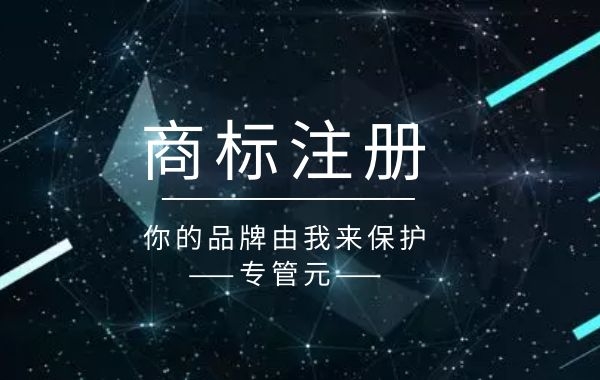 商标注册

你的品牌由我来保护

—— 专管元 ——